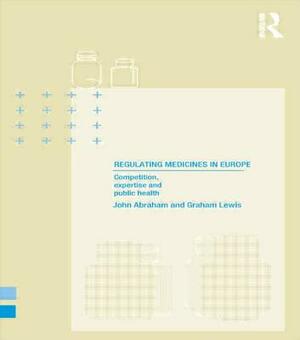 R

REGULATING MEDICINES IN EUROPE

Competition, expertise and public health

John Abraham and Graham Lewis